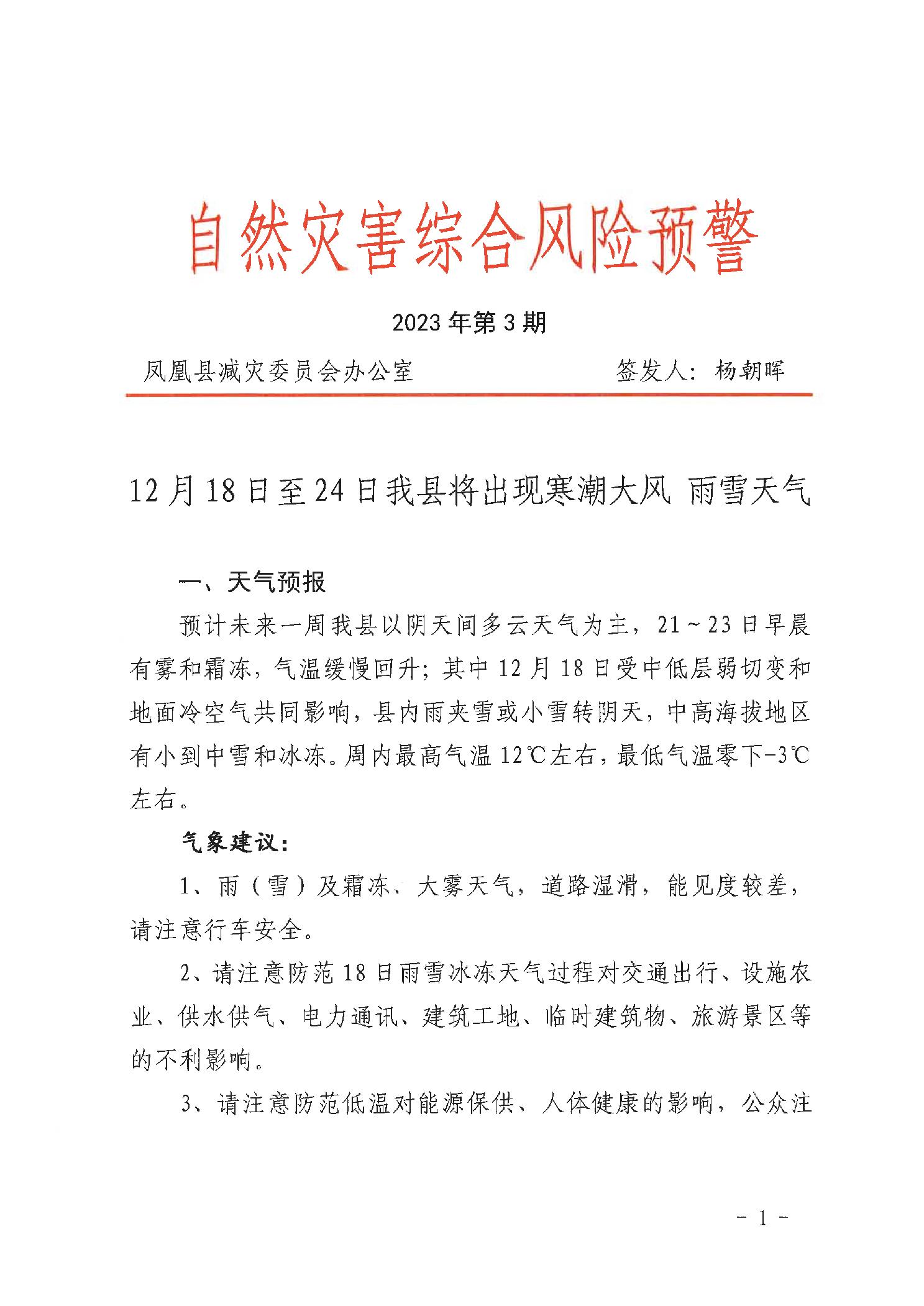 自然灾害综合风险预警

2023 年第 3 期

凤凰县减灾委员会办公室　　签发人：杨朝晖

12 月 18 日至 24 日我县将出现寒潮大风 雨雪天气

一、天气预报

预计未来一周我县以阴天间多云天气为主，21～23 日早晨有雾和霜冻，气温缓慢回升；其中 12 月 18 日受中低层弱切变和地面冷空气共同影响，县内雨夹雪或小雪转阴天，中高海拔地区有小到中雪和冰冻。周内最高气温 12℃左右，最低气温零下-3℃左右。

气象建议：

1、雨（雪）及霜冻、大雾天气，道路湿滑，能见度较差，请注意行车安全。

2、请注意防范 18 日雨雪冰冻天气过程对交通出行、设施农业、供水供气、电力通讯、建筑工地、临时建筑物、旅游景区等的不利影响。

3、请注意防范低温对能源保供、人体健康的影响，公众注

- 1 -